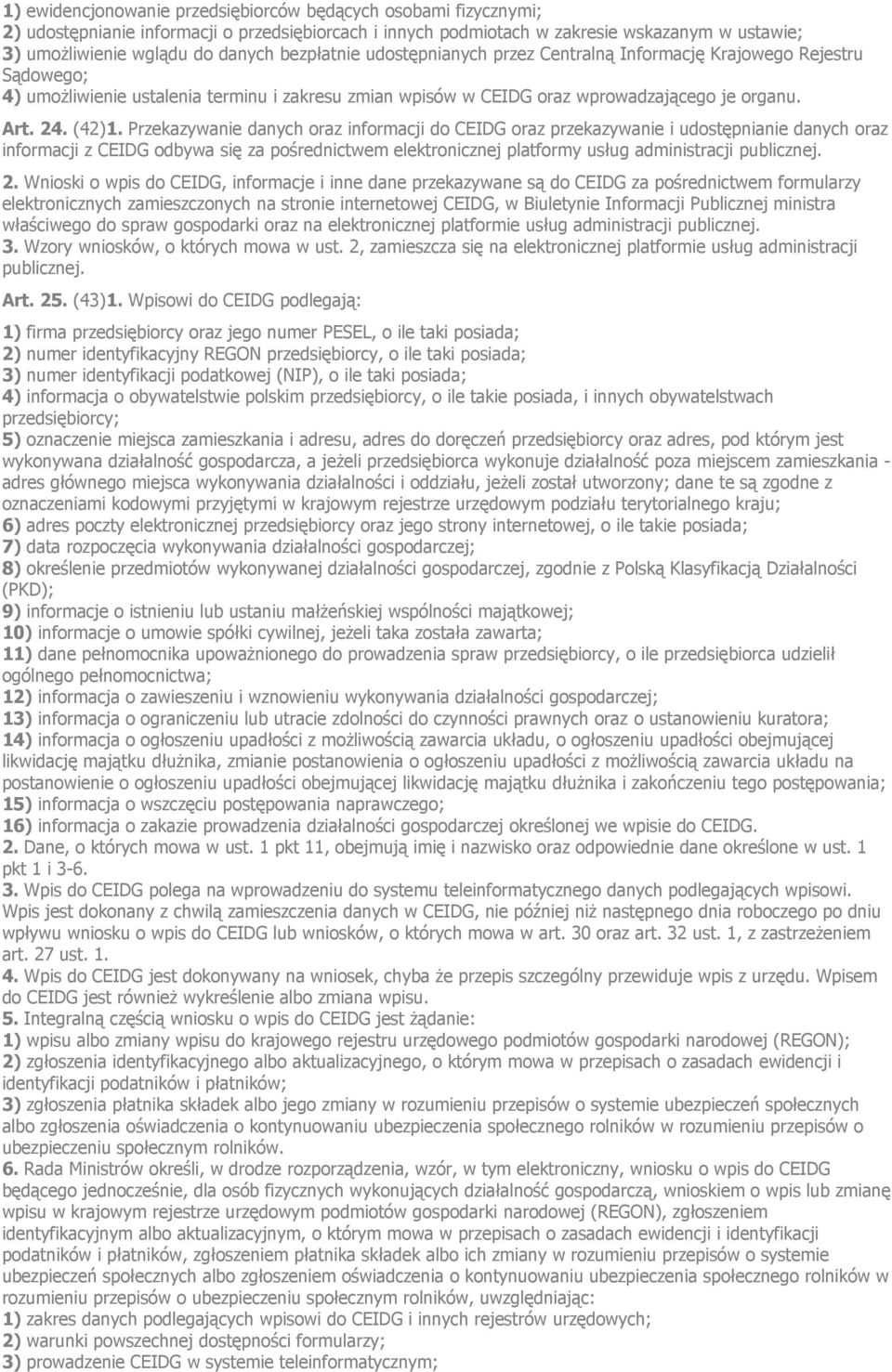 1) ewidencjonowanie przedsiębiorców będących osobami fizycznymi;
2) udostępnianie informacji o przedsiębiorcach i innych podmiotach w zakresie wskazanym w ustawie;
3) umożliwienie wglądu do danych bezpłatnie udostępnianych przez Centralną Informację Krajowego Rejestru Sądowego;
4) umożliwienie ustalenia terminu i zakresu zmian wpisów w CEIDG oraz wprowadzającego je organu.

Art. 24. (42)1. Przekazywanie danych oraz informacji do CEIDG oraz przekazywanie i udostępnianie danych oraz informacji z CEIDG odbywa się za pośrednictwem elektronicznej platformy usług administracji publicznej.

2. Wnioski o wpis do CEIDG, informacje i inne dane przekazywane są do CEIDG za pośrednictwem formularzy elektronicznych zamieszczonych na stronie internetowej CEIDG, w Biuletynie Informacji Publicznej ministra właściwego do spraw gospodarki oraz na elektronicznej platformie usług administracji publicznej.
3. Wzory wniosków, o których mowa w ust. 2, zamieszcza się na elektronicznej platformie usług administracji publicznej.

Art. 25. (43)1. Wpisowi do CEIDG podlegają:

1) firma przedsiębiorcy oraz jego numer PESEL, o ile taki posiada;
2) numer identyfikacyjny REGON przedsiębiorcy, o ile taki posiada;
3) numer identyfikacji podatkowej (NIP), o ile taki posiada;
4) informacja o obywatelstwie polskim przedsiębiorcy, o ile takie posiada, i innych obywatelstwach przedsiębiorcy;
5) oznaczenie miejsca zamieszkania i adresu, adres do doręczeń przedsiębiorcy oraz adres, pod którym jest wykonywana działalność gospodarcza, a jeżeli przedsiębiorca wykonuje działalność poza miejscem zamieszkania - adres głównego miejsca wykonywania działalności i oddziału, jeżeli został utworzony; dane te są zgodne z oznaczeniami kodowymi przyjętymi w krajowym rejestrze urzędowym podziału terytorialnego kraju;
6) adres poczty elektronicznej przedsiębiorcy oraz jego strony internetowej, o ile takie posiada;
7) data rozpoczęcia wykonywania działalności gospodarczej;
8) określenie przedmiotów wykonywanej działalności gospodarczej, zgodnie z Polską Klasyfikacją Działalności (PKD);
9) informacje o istnieniu lub ustaniu małżeńskiej wspólności majątkowej;
10) informacje o umowie spółki cywilnej, jeżeli taka została zawarta;
11) dane pełnomocnika upoważnionego do prowadzenia spraw przedsiębiorcy, o ile przedsiębiorca udzielił ogólnego pełnomocnictwa;
12) informacja o zawieszeniu i wznowieniu wykonywania działalności gospodarczej;
13) informacja o ograniczeniu lub utracie zdolności do czynności prawnych oraz o ustanowieniu kuratora;
14) informacja o ogłoszeniu upadłości z możliwością zawarcia układu, o ogłoszeniu upadłości obejmującej likwidację majątku dłużnika, zmianie postanowienia o ogłoszeniu upadłości z możliwością zawarcia układu na postanowienie o ogłoszeniu upadłości obejmującej likwidację majątku dłużnika i zakończeniu tego postępowania;
15) informacja o wszczęciu postępowania naprawczego;
16) informacja o zakazie prowadzenia działalności gospodarczej określonej we wpisie do CEIDG.
2. Dane, o których mowa w ust. 1 pkt 11, obejmują imię i nazwisko oraz odpowiednie dane określone w ust. 1 pkt 1 i 3-6.
3. Wpis do CEIDG polega na wprowadzeniu do systemu teleinformatycznego danych podlegających wpisowi. Wpis jest dokonany z chwilą zamieszczenia danych w CEIDG, nie później niż następnego dnia roboczego po dniu wpływu wniosku o wpis do CEIDG lub wniosków, o których mowa w art. 30 oraz art. 32 ust. 1, z zastrzeżeniem art. 27 ust. 1.
4. Wpis do CEIDG jest dokonywany na wniosek, chyba że przepis szczególny przewiduje wpis z urzędu. Wpisem do CEIDG jest również wykreślenie albo zmiana wpisu.
5. Integralną częścią wniosku o wpis do CEIDG jest żądanie:
1) wpisu albo zmiany wpisu do krajowego rejestru urzędowego podmiotów gospodarki narodowej (REGON);
2) zgłoszenia identyfikacyjnego albo aktualizacyjnego, o którym mowa w przepisach o zasadach ewidencji i identyfikacji podatników i płatników;
3) zgłoszenia płatnika składek albo jego zmiany w rozumieniu przepisów o systemie ubezpieczeń społecznych albo zgłoszenia oświadczenia o kontynuowaniu ubezpieczenia społecznego rolników w rozumieniu przepisów o ubezpieczeniu społecznym rolników.
6. Rada Ministrów określi, w drodze rozporządzenia, wzór, w tym elektroniczny, wniosku o wpis do CEIDG będącego jednocześnie, dla osób fizycznych wykonujących działalność gospodarczą, wnioskiem o wpis lub zmianę wpisu w krajowym rejestrze urzędowym podmiotów gospodarki narodowej (REGON), zgłoszeniem identyfikacyjnym albo aktualizacyjnym, o którym mowa w przepisach o zasadach ewidencji i identyfikacji podatników i płatników, zgłoszeniem płatnika składek albo ich zmiany w rozumieniu przepisów o systemie ubezpieczeń społecznych albo zgłoszeniem oświadczenia o kontynuowaniu ubezpieczenia społecznego rolników w rozumieniu przepisów o ubezpieczeniu społecznym rolników, uwzględniając:
1) zakres danych podlegających wpisowi do CEIDG i innych rejestrów urzędowych;
2) warunki powszechnej dostępności formularzy;
3) prowadzenie CEIDG w systemie teleinformatycznym;